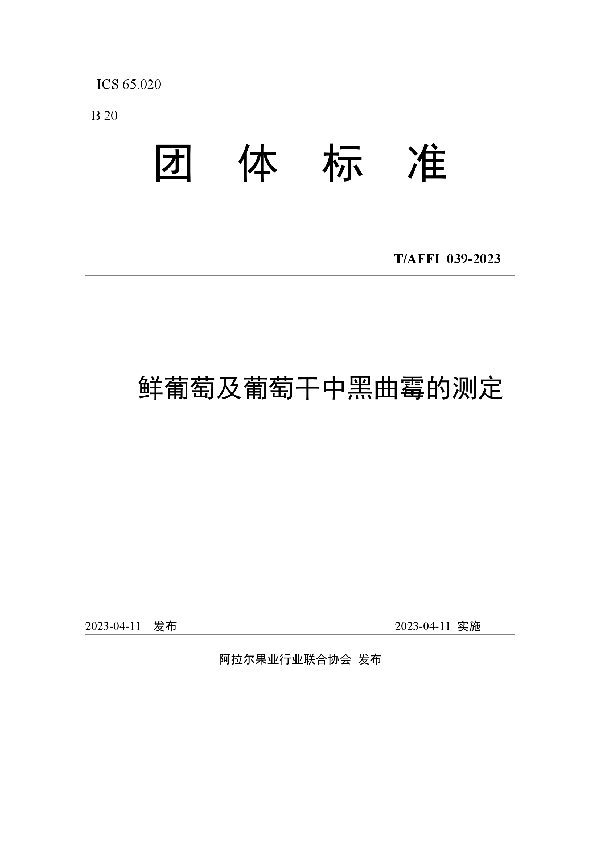 ICS 65.020

B 20

团 体 标 准

T/AFFI 039-2023

鲜葡萄及葡萄干中黑曲霉的测定

2023-04-11 发布

2023-04-11 实施

阿拉尔果业行业联合协会 发布